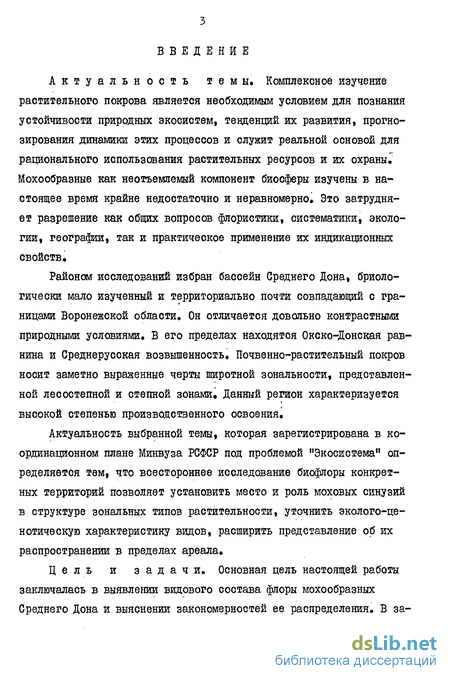 3

ВВЕДЕНИЕ

Актуальность темы. Комплексное изучение растительного покрова является необходимым условием для познания устойчивости природных экосистем, тенденций их развития, прогнозирования динамики этих процессов и служит реальной основой для рационального использования растительных ресурсов и их охраны. Мохообразные как неотъемлемый компонент биосферы изучены в настоящее время крайне недостаточно и неравномерно. Это затрудняет разрешение как общих вопросов флористики, систематики, экологии, географии, так и практическое применение их индикационных свойств.

Районом исследований избран бассейн Среднего Дона, бриологически мало изученный и территориально почти совпадающий с границами Воронежской области. Он отличается довольно контрастными природными условиями. В его пределах находятся Окско-Донская равнина и Среднерусская возвышенность. Почвенно-растительный покров носит заметно выраженные черты широтной зональности, представленной лесостепной и степной зонами. Данный регион характеризуется высокой степенью производственного освоения.

Актуальность выбранной темы, которая зарегистрирована в координационном плане Минвуза РСФСР под проблемой "Экосистема" определяется тем, что всестороннее исследование биофлоры конкретных территорий позволяет установить место и роль моховых синузий в структуре зональных типов растительности, уточнить эколого-ценотическую характеристику видов, расширить представление об их распространении в пределах ареала.

Цель и задачи. Основная цель настоящей работы заключалась в выявлении видового состава флоры мохообразных Среднего Дона и выяснении закономерностей ее распределения. В за-

dsLib.net
библиотека диссертаций